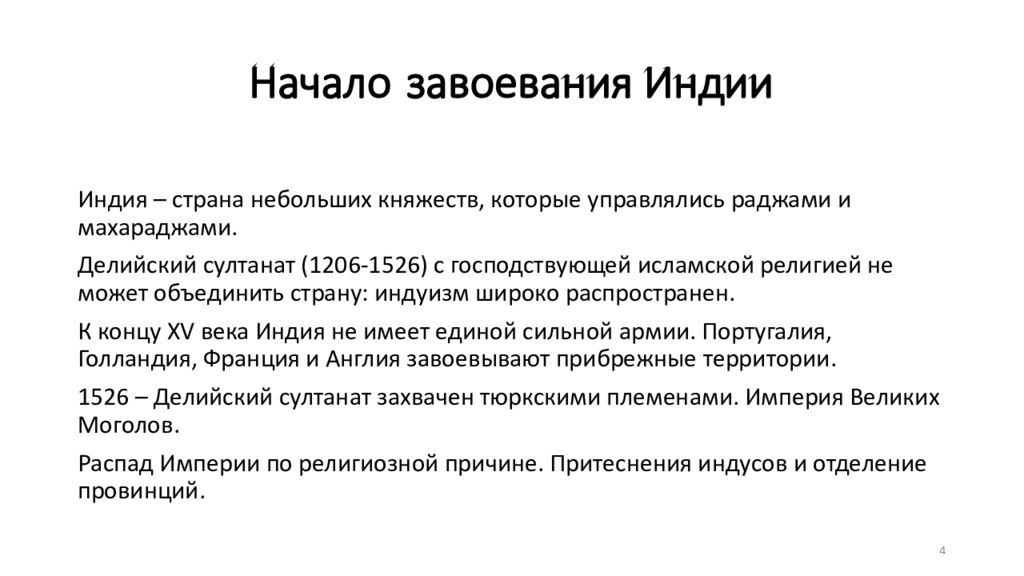 Начало завоевания Индии

Индия – страна небольших княжеств, которые управлялись раджами и махараджами.

Делийский султанат (1206-1526) с господствующей исламской религией не может объединить страну: индуизм широко распространен.

К концу XV века Индия не имеет единой сильной армии. Португалия, Голландия, Франция и Англия завоевывают прибрежные территории.

1526 – Делийский султанат захвачен тюркскими племенами. Империя Великих Моголов.

Распад Империи по религиозной причине. Притеснения индусов и отделение провинций.

4